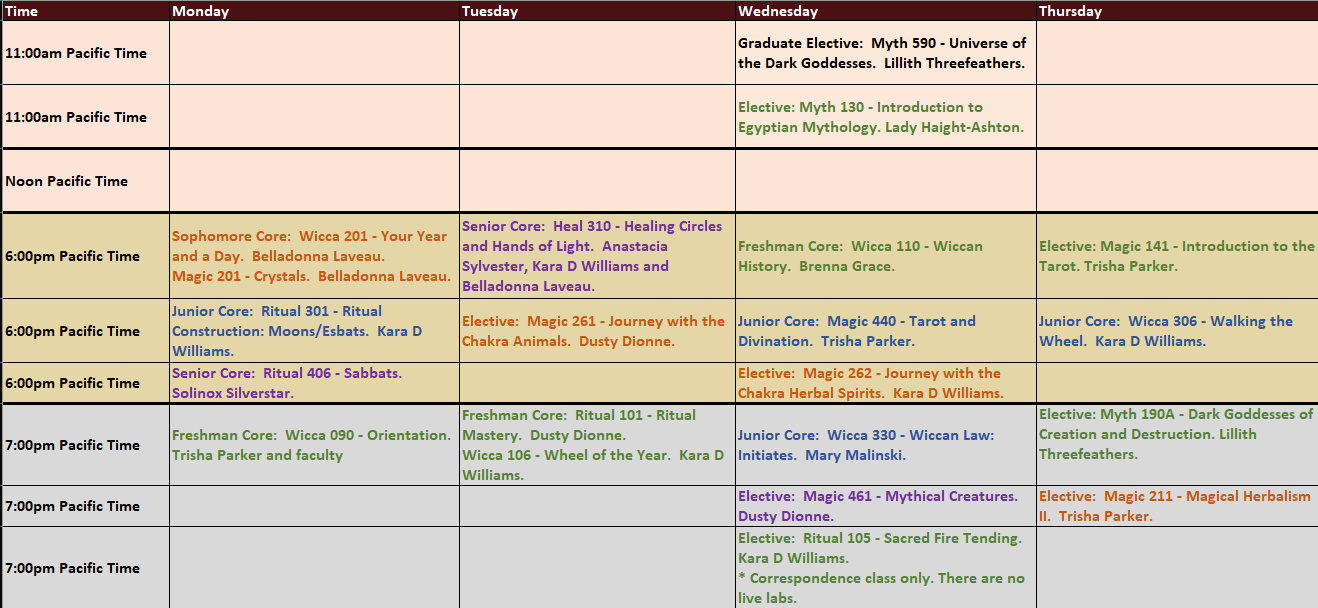 | Time | Monday | Tuesday | Wednesday | Thursday |
|---|---|---|---|---|
| 11:00am Pacific Time | | | Graduate Elective: Myth 590 - Universe of the Dark Goddesses. Lillith Threefeathers. | |
| 11:00am Pacific Time | | | Elective: Myth 130 - Introduction to Egyptian Mythology. Lady Haight-Ashton. | |
| Noon Pacific Time | | | | |
| 6:00pm Pacific Time | Sophomore Core: Wicca 201 - Your Year and a Day. Belladonna Laveau. Magic 201 - Crystals. Belladonna Laveau. | Senior Core: Heal 310 - Healing Circles and Hands of Light. Anastacia Sylvester, Kara D Williams and Belladonna Laveau. | Freshman Core: Wicca 110 - Wiccan History. Brenna Grace. | Elective: Magic 141 - Introduction to the Tarot. Trisha Parker. |
| 6:00pm Pacific Time | Junior Core: Ritual 301 - Ritual Construction: Moons/Esbats. Kara D Williams. | Elective: Magic 261 - Journey with the Chakra Animals. Dusty Dionne. | Junior Core: Magic 440 - Tarot and Divination. Trisha Parker. | Junior Core: Wicca 306 - Walking the Wheel. Kara D Williams. |
| 6:00pm Pacific Time | Senior Core: Ritual 406 - Sabbats. Solinox Silverstar. | | Elective: Magic 262 - Journey with the Chakra Herbal Spirits. Kara D Williams. | |
| 7:00pm Pacific Time | Freshman Core: Wicca 090 - Orientation. Trisha Parker and faculty | Freshman Core: Ritual 101 - Ritual Mastery. Dusty Dionne. Wicca 106 - Wheel of the Year. Kara D Williams. | Junior Core: Wicca 330 - Wiccan Law: Initiates. Mary Malinski. | Elective: Myth 190A - Dark Goddesses of Creation and Destruction. Lillith Threefeathers. |
| 7:00pm Pacific Time | | | Elective: Magic 461 - Mythical Creatures. Dusty Dionne. | Elective: Magic 211 - Magical Herbalism II. Trisha Parker. |
| 7:00pm Pacific Time | | | Elective: Ritual 105 - Sacred Fire Tending. Kara D Williams. * Correspondence class only. There are no live labs. | |